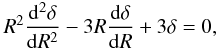 $R^2 \frac{\mathrm{d}^2\delta}{\mathrm{d}R^2} - 3R\frac{\mathrm{d}\delta}{\mathrm{d}R} + 3\delta = 0,$